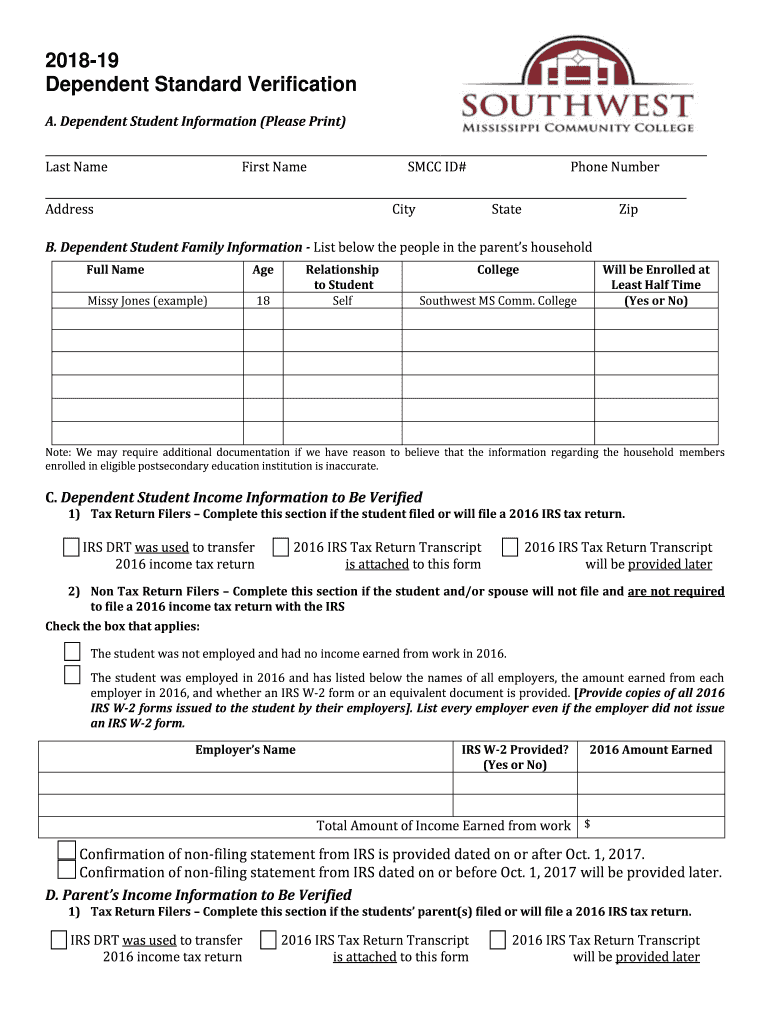 2018-19
Dependent Standard Verification

SOUTHWEST
MISSISSIPPI COMMUNITY COLLEGE

A. Dependent Student Information (Please Print)

Last Name First Name SMCC ID# Phone Number

Address City State Zip

B. Dependent Student Family Information - List below the people in the parent's household

| Full Name | Age | Relationship to Student | College | Will be Enrolled at Least Half Time (Yes or No) |
|---|---|---|---|---|
| Missy Jones (example) | 18 | Self | Southwest MS Comm. College | |
| | | | | |
| | | | | |
| | | | | |
| | | | | |
| | | | | |

Note: We may require additional documentation if we have reason to believe that the information regarding the household members enrolled in eligible postsecondary education institution is inaccurate.

C. Dependent Student Income Information to Be Verified
1) Tax Return Filers – Complete this section if the student filed or will file a 2016 IRS tax return.

IRS DRT was used to transfer 2016 income tax return
2016 IRS Tax Return Transcript is attached to this form
2016 IRS Tax Return Transcript will be provided later

2) Non Tax Return Filers – Complete this section if the student and/or spouse will not file and are not required to file a 2016 income tax return with the IRS
Check the box that applies:

The student was not employed and had no income earned from work in 2016.

The student was employed in 2016 and has listed below the names of all employers, the amount earned from each employer in 2016, and whether an IRS W-2 form or an equivalent document is provided. [Provide copies of all 2016 IRS W-2 forms issued to the student by their employers]. List every employer even if the employer did not issue an IRS W-2 form.

| Employer's Name | IRS W-2 Provided? (Yes or No) | 2016 Amount Earned |
|---|---|---|
| | | |
| | | |
| Total Amount of Income Earned from work | | $ |

Confirmation of non-filing statement from IRS is provided dated on or after Oct. 1, 2017.
Confirmation of non-filing statement from IRS dated on or before Oct. 1, 2017 will be provided later.

D. Parent's Income Information to Be Verified
1) Tax Return Filers – Complete this section if the students' parent(s) filed or will file a 2016 IRS tax return.

IRS DRT was used to transfer 2016 income tax return
2016 IRS Tax Return Transcript is attached to this form
2016 IRS Tax Return Transcript will be provided later